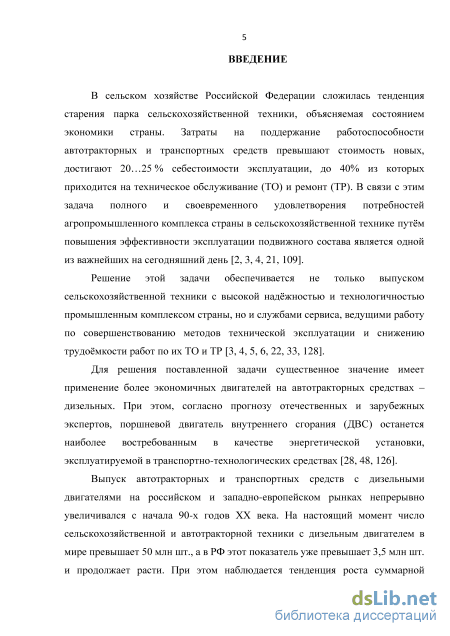 5

ВВЕДЕНИЕ

В сельском хозяйстве Российской Федерации сложилась тенденция старения парка сельскохозяйственной техники, объясняемая состоянием экономики страны. Затраты на поддержание работоспособности автотракторных и транспортных средств превышают стоимость новых, достигают 20…25 % себестоимости эксплуатации, до 40% из которых приходится на техническое обслуживание (ТО) и ремонт (ТР). В связи с этим задача полного и своевременного удовлетворения потребностей агропромышленного комплекса страны в сельскохозяйственной технике путём повышения эффективности эксплуатации подвижного состава является одной из важнейших на сегодняшний день [2, 3, 4, 21, 109].

Решение этой задачи обеспечивается не только выпуском сельскохозяйственной техники с высокой надёжностью и технологичностью промышленным комплексом страны, но и службами сервиса, ведущими работу по совершенствованию методов технической эксплуатации и снижению трудоёмкости работ по их ТО и ТР [3, 4, 5, 6, 22, 33, 128].

Для решения поставленной задачи существенное значение имеет применение более экономичных двигателей на автотракторных средствах – дизельных. При этом, согласно прогнозу отечественных и зарубежных экспертов, поршневой двигатель внутреннего сгорания (ДВС) останется наиболее востребованным в качестве энергетической установки, эксплуатируемой в транспортно-технологических средствах [28, 48, 126].

Выпуск автотракторных и транспортных средств с дизельными двигателями на российском и западно-европейском рынках непрерывно увеличивался с начала 90-х годов XX века. На настоящий момент число сельскохозяйственной и автотракторной техники с дизельным двигателем в мире превышает 50 млн шт., а в РФ этот показатель уже превышает 3,5 млн шт. и продолжает расти. При этом наблюдается тенденция роста суммарной

dsLib.net
библиотека диссертаций